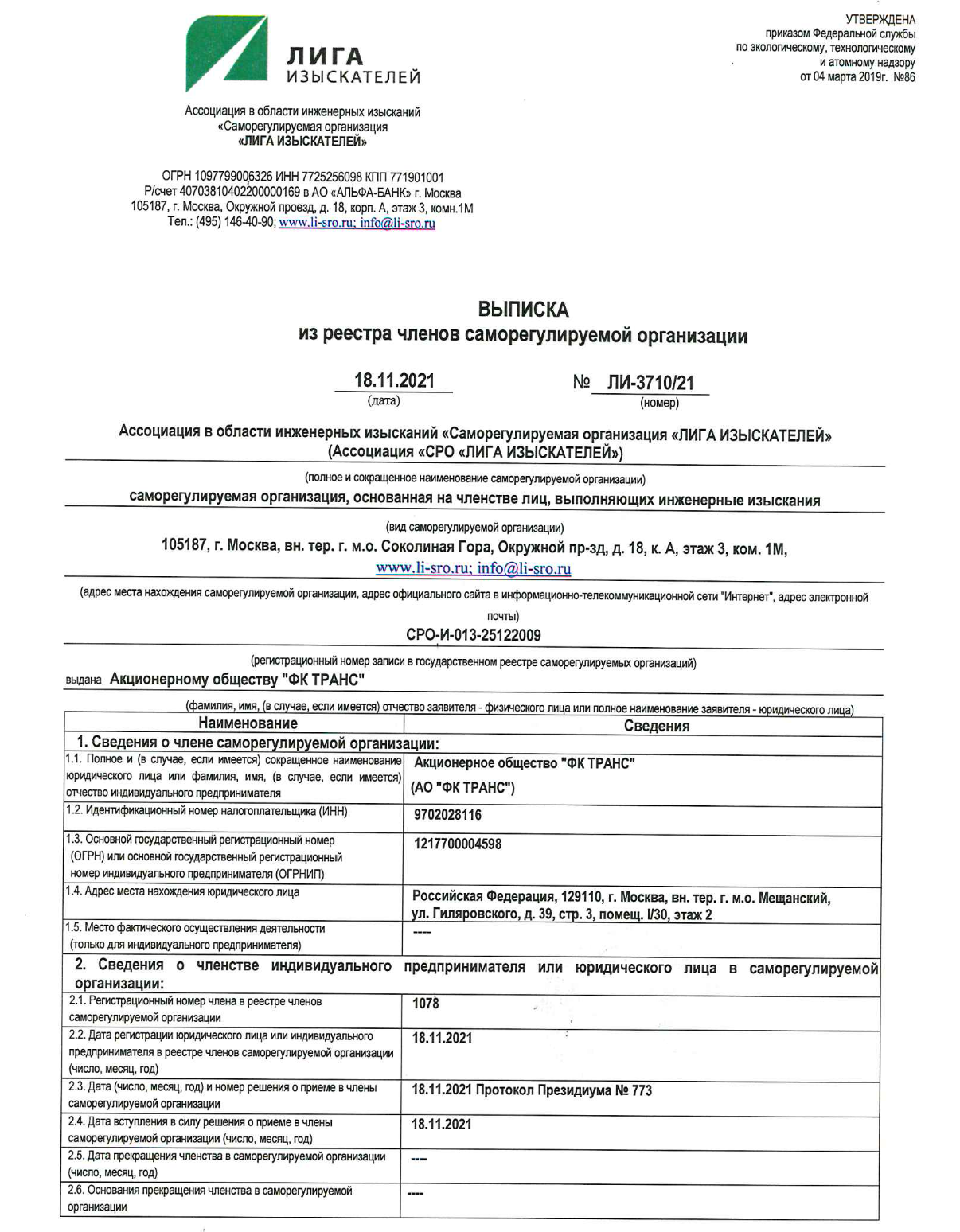 ЛИГА
ИЗЫСКАТЕЛЕЙ

УТВЕРЖДЕНА
приказом Федеральной службы
по экологическому, технологическому
и атомному надзору
от 04 марта 2019г. №86

Ассоциация в области инженерных изысканий
«Саморегулируемая организация
«ЛИГА ИЗЫСКАТЕЛЕЙ»

ОГРН 1097799006326 ИНН 7725256098 КПП 771901001
Р/счет 40703810402200000169 в АО «АЛЬФА-БАНК» г. Москва
105187, г. Москва, Окружной проезд, д. 18, корп. А, этаж 3, комн.1М
Тел.: (495) 146-40-90; www.li-sro.ru; info@li-sro.ru

ВЫПИСКА
из реестра членов саморегулируемой организации

18.11.2021
(дата)

№ ЛИ-3710/21
(номер)

Ассоциация в области инженерных изысканий «Саморегулируемая организация «ЛИГА ИЗЫСКАТЕЛЕЙ»
(Ассоциация «СРО «ЛИГА ИЗЫСКАТЕЛЕЙ»)

(полное и сокращенное наименование саморегулируемой организации)

саморегулируемая организация, основанная на членстве лиц, выполняющих инженерные изыскания

(вид саморегулируемой организации)

105187, г. Москва, вн. тер. г. м.о. Соколиная Гора, Окружной пр-зд, д. 18, к. А, этаж 3, ком. 1М,
www.li-sro.ru; info@li-sro.ru

(адрес места нахождения саморегулируемой организации, адрес официального сайта в информационно-телекоммуникационной сети "Интернет", адрес электронной почты)

СРО-И-013-25122009

(регистрационный номер записи в государственном реестре саморегулируемых организаций)

выдана Акционерному обществу "ФК ТРАНС"

(фамилия, имя, (в случае, если имеется) отчество заявителя - физического лица или полное наименование заявителя - юридического лица)

| Наименование | Сведения |
|---|---|
| 1. Сведения о члене саморегулируемой организации: | |
| 1.1. Полное и (в случае, если имеется) сокращенное наименование юридического лица или фамилия, имя, (в случае, если имеется) отчество индивидуального предпринимателя | Акционерное общество "ФК ТРАНС" (АО "ФК ТРАНС") |
| 1.2. Идентификационный номер налогоплательщика (ИНН) | 9702028116 |
| 1.3. Основной государственный регистрационный номер (ОГРН) или основной государственный регистрационный номер индивидуального предпринимателя (ОГРНИП) | 1217700004598 |
| 1.4. Адрес места нахождения юридического лица | Российская Федерация, 129110, г. Москва, вн. тер. г. м.о. Мещанский, ул. Гиляровского, д. 39, стр. 3, помещ. I/30, этаж 2 |
| 1.5. Место фактического осуществления деятельности (только для индивидуального предпринимателя) | ---- |
| 2. Сведения о членстве индивидуального предпринимателя или юридического лица в саморегулируемой организации: | |
| 2.1. Регистрационный номер члена в реестре членов саморегулируемой организации | 1078 |
| 2.2. Дата регистрации юридического лица или индивидуального предпринимателя в реестре членов саморегулируемой организации (число, месяц, год) | 18.11.2021 |
| 2.3. Дата (число, месяц, год) и номер решения о приеме в члены саморегулируемой организации | 18.11.2021 Протокол Президиума № 773 |
| 2.4. Дата вступления в силу решения о приеме в члены саморегулируемой организации (число, месяц, год) | 18.11.2021 |
| 2.5. Дата прекращения членства в саморегулируемой организации (число, месяц, год) | ---- |
| 2.6. Основания прекращения членства в саморегулируемой организации | ---- |